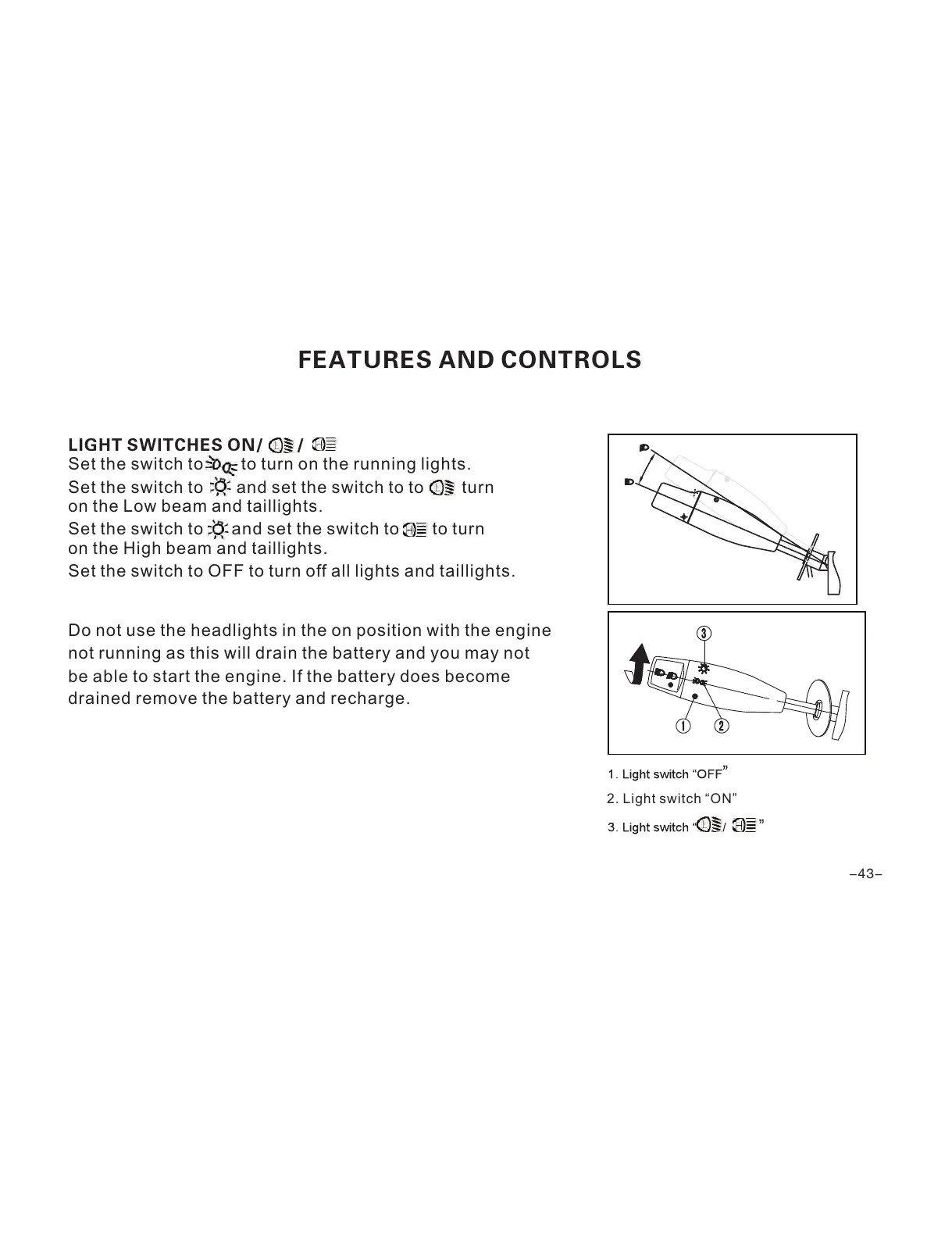 FEATURES AND CONTROLS

LIGHT SWITCHES ON/ / 
Set the switch to to turn on the running lights.
Set the switch to and set the switch to to turn on the Low beam and taillights.
Set the switch to and set the switch to to turn on the High beam and taillights.
Set the switch to OFF to turn off all lights and taillights.

Do not use the headlights in the on position with the engine not running as this will drain the battery and you may not be able to start the engine. If the battery does become drained remove the battery and recharge.

3
1
2

1. Light switch “OFF”
2. Light switch “ON”
3. Light switch “ / ”

–43–